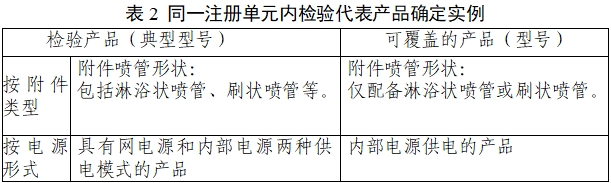 表 2 同一注册单元内检验代表产品确定实例

| 检验产品（典型型号） | | 可覆盖的产品（型号） |
|---|---|---|
| 按附件类型 | 附件喷管形状：包括淋浴状喷管、刷状喷管等。 | 附件喷管形状：仅配备淋浴状喷管或刷状喷管。 |
| 按电源形式 | 具有网电源和内部电源两种供电模式的产品 | 内部电源供电的产品 |